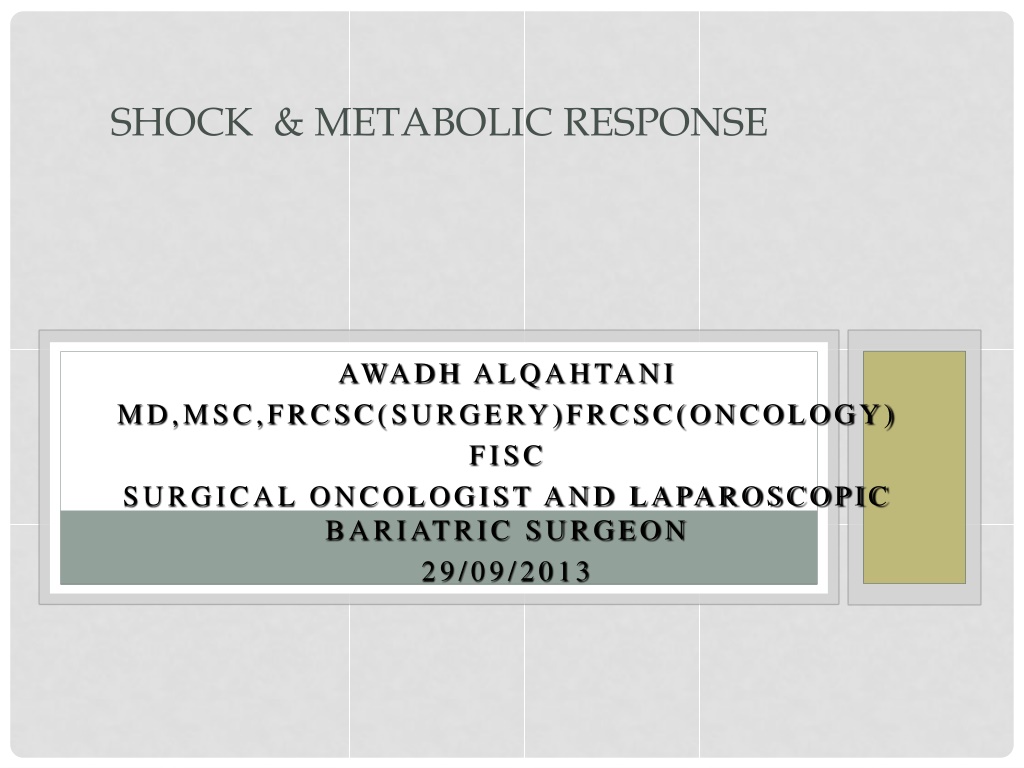 SHOCK & METABOLIC RESPONSE

AWADH ALQAHTANI
MD,MSC,FRCSC(SURGERY)FRCSC(ONCOLOGY)
FISC
SURGICAL ONCOLOGIST AND LAPAROSCOPIC BARIATRIC SURGEON
29/09/2013